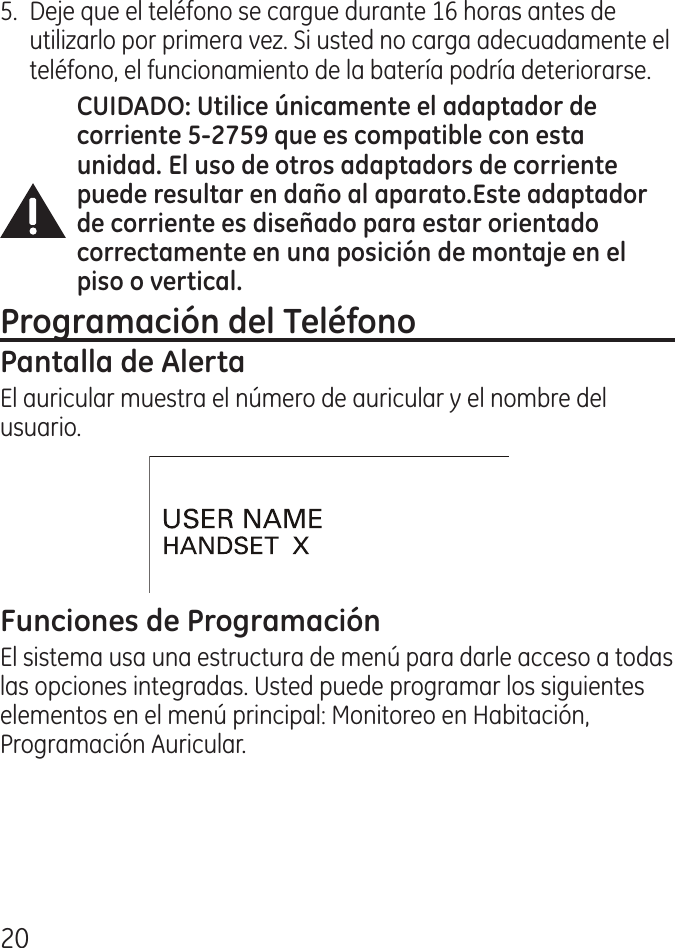 5. Deje que el teléfono se cargue durante 16 horas antes de utilizarlo por primera vez. Si usted no carga adecuadamente el teléfono, el funcionamiento de la batería podría deteriorarse.

CUIDADO: Utilice únicamente el adaptador de corriente 5-2759 que es compatible con esta unidad. El uso de otros adaptadors de corriente puede resultar en daño al aparato.Este adaptador de corriente es diseñado para estar orientado correctamente en una posición de montaje en el piso o vertical.

Programación del Teléfono

Pantalla de Alerta

El auricular muestra el número de auricular y el nombre del usuario.

USER NAME
HANDSET X

Funciones de Programación

El sistema usa una estructura de menú para darle acceso a todas las opciones integradas. Usted puede programar los siguientes elementos en el menú principal: Monitoreo en Habitación, Programación Auricular.

20